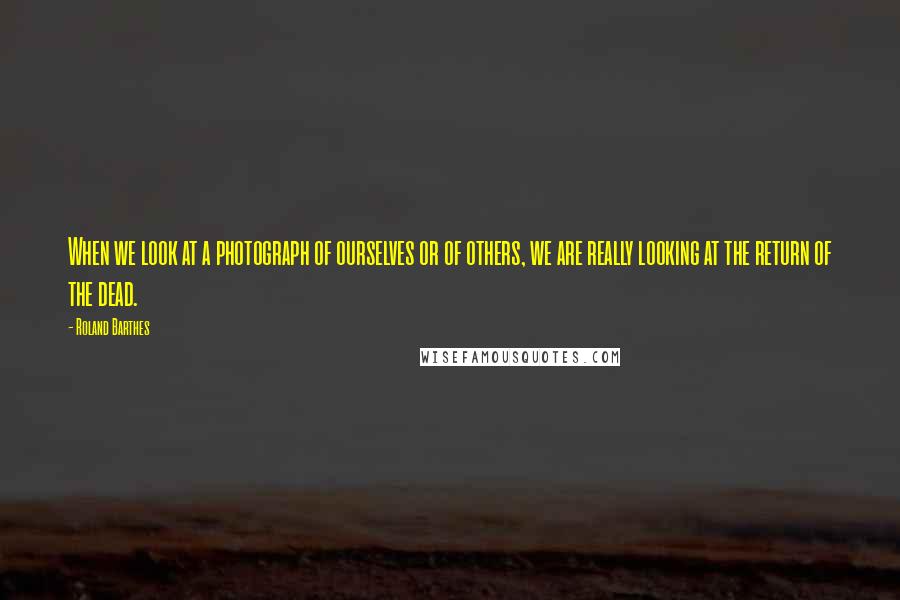 When we look at a photograph of ourselves or of others, we are really looking at the return of the dead.

- Roland Barthes

WISEFAMOUSQUOTES.COM